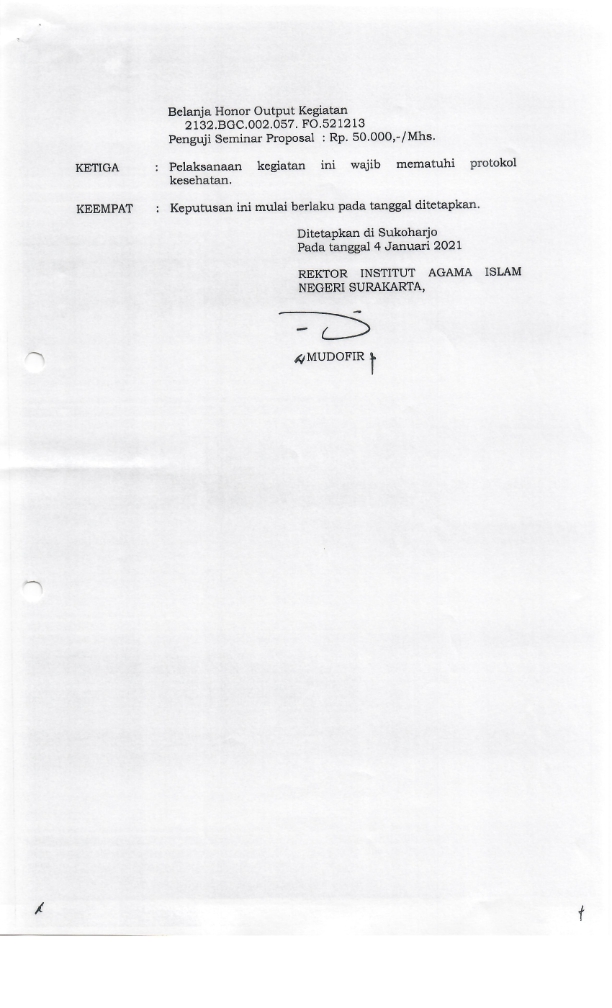 Belanja Honor Output Kegiatan
2132.BGC.002.057. FO.521213
Penguji Seminar Proposal : Rp. 50.000,-/Mhs.

KETIGA : Pelaksanaan kegiatan ini wajib mematuhi protokol kesehatan.

KEEMPAT : Keputusan ini mulai berlaku pada tanggal ditetapkan.

Ditetapkan di Sukoharjo
Pada tanggal 4 Januari 2021

REKTOR INSTITUT AGAMA ISLAM NEGERI SURAKARTA,

MUDOFIR